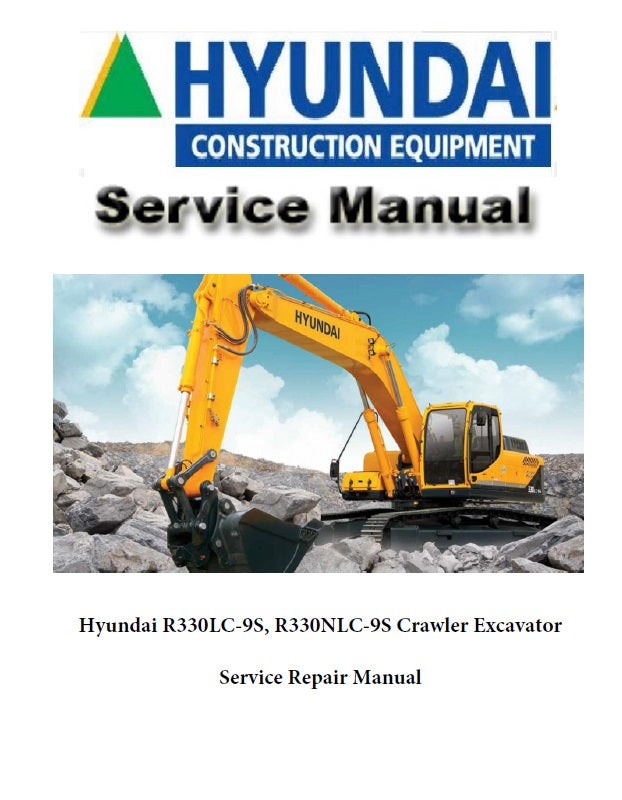 HYUNDAI
CONSTRUCTION EQUIPMENT

Service Manual

HYUNDAI

Hyundai R330LC-9S, R330NLC-9S Crawler Excavator

Service Repair Manual